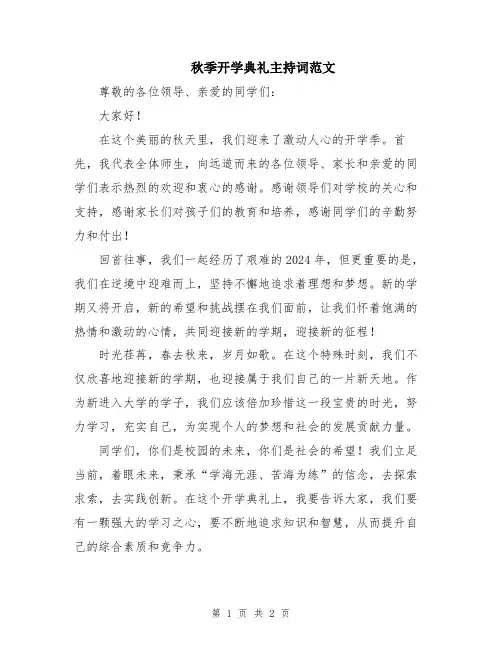 秋季开学典礼主持词范文

尊敬的各位领导、亲爱的同学们：

大家好！

在这个美丽的秋天里，我们迎来了激动人心的开学季。首先，我代表全体师生，向远道而来的各位领导、家长和亲爱的同学们表示热烈的欢迎和衷心的感谢。感谢领导们对学校的关心和支持，感谢家长们对孩子们的教育和培养，感谢同学们的辛勤努力和付出！

回首往事，我们一起经历了艰难的2024年，但更重要的是，我们在逆境中迎难而上，坚持不懈地追求着理想和梦想。新的学期又将开启，新的希望和挑战摆在我们面前，让我们怀着饱满的热情和激动的心情，共同迎接新的学期，迎接新的征程！

时光荏苒，春去秋来，岁月如歌。在这个特殊时刻，我们不仅欣喜地迎接新的学期，也迎接属于我们自己的一片新天地。作为新进入大学的学子，我们应该倍加珍惜这一段宝贵的时光，努力学习，充实自己，为实现个人的梦想和社会的发展贡献力量。

同学们，你们是校园的未来，你们是社会的希望！我们立足当前，着眼未来，秉承“学海无涯、苦海为练”的信念，去探索求索，去实践创新。在这个开学典礼上，我要告诉大家，我们要有一颗强大的学习之心，要不断地追求知识和智慧，从而提升自己的综合素质和竞争力。

第 1 页 共 2 页